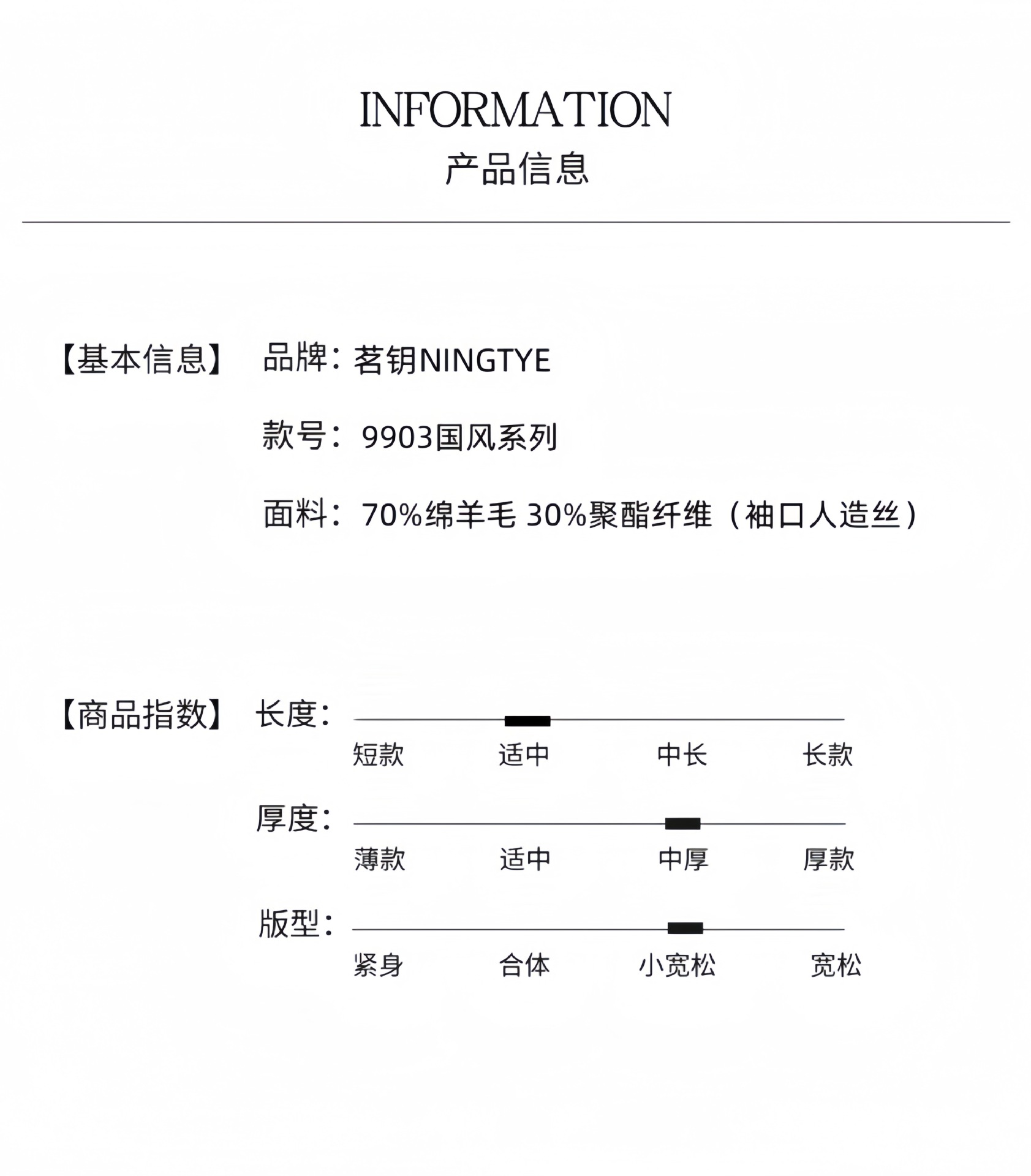 INFORMATION
产品信息

【基本信息】 品牌：茗钥NINGTYE

款号：9903国风系列

面料：70%绵羊毛 30%聚酯纤维（袖口人造丝）

【商品指数】 长度：

短款 适中 中长 长款

厚度：

薄款 适中 中厚 厚款

版型：

紧身 合体 小宽松 宽松